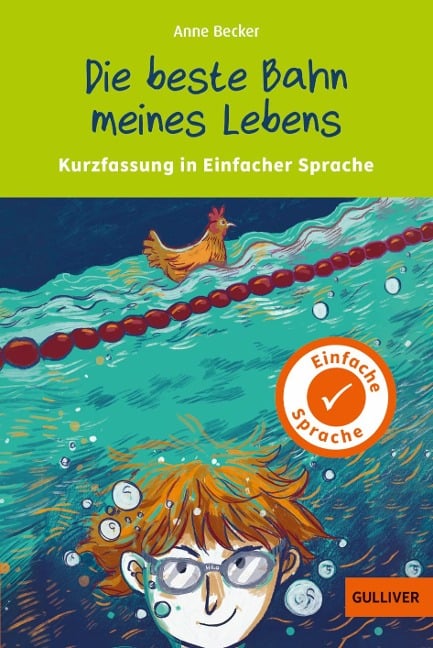 Anne Becker

Die beste Bahn meines Lebens

Kurzfassung in Einfacher Sprache

Einfache Sprache

GULLIVER